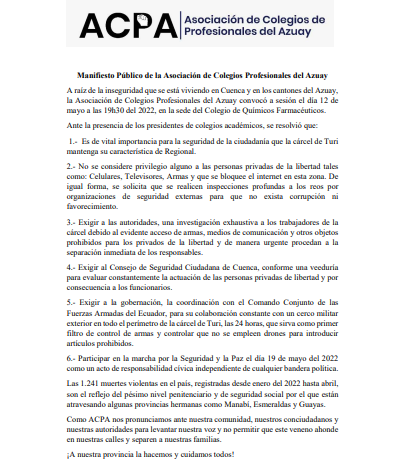 ACPA Asociación de Colegios de Profesionales del Azuay

Manifiesto Público de la Asociación de Colegios Profesionales del Azuay

A raíz de la inseguridad que se está viviendo en Cuenca y en los cantones del Azuay, la Asociación de Colegios Profesionales del Azuay convocó a sesión el día 12 de mayo a las 19h30 del 2022, en la sede del Colegio de Químicos Farmacéuticos.

Ante la presencia de los presidentes de colegios académicos, se resolvió que:

1.- Es de vital importancia para la seguridad de la ciudadanía que la cárcel de Turi mantenga su característica de Regional.

2.- No se considere privilegio alguno a las personas privadas de la libertad tales como: Celulares, Televisores, Armas y que se bloquee el internet en esta zona. De igual forma, se solicita que se realicen inspecciones profundas a los reos por organizaciones de seguridad externas para que no exista corrupción ni favorecimiento.

3.- Exigir a las autoridades, una investigación exhaustiva a los trabajadores de la cárcel debido al evidente acceso de armas, medios de comunicación y otros objetos prohibidos para los privados de la libertad y de manera urgente procedan a la separación inmediata de los responsables.

4.- Exigir al Consejo de Seguridad Ciudadana de Cuenca, conforme una veeduría para evaluar constantemente la actuación de las personas privadas de libertad y por consecuencia a los funcionarios.

5.- Exigir a la gobernación, la coordinación con el Comando Conjunto de las Fuerzas Armadas del Ecuador, para su colaboración constante con un cerco militar exterior en todo el perímetro de la cárcel de Turi, las 24 horas, que sirva como primer filtro de control de armas y controlar que no se empleen drones para introducir artículos prohibidos.

6.- Participar en la marcha por la Seguridad y la Paz el día 19 de mayo del 2022 como un acto de responsabilidad cívica independiente de cualquier bandera política.

Las 1.241 muertes violentas en el país, registradas desde enero del 2022 hasta abril, son el reflejo del pésimo nivel penitenciario y de seguridad social por el que están atravesando algunas provincias hermanas como Manabí, Esmeraldas y Guayas.

Como ACPA nos pronunciamos ante nuestra comunidad, nuestros conciudadanos y nuestras autoridades para levantar nuestra voz y no permitir que este veneno ahonde en nuestras calles y separen a nuestras familias.

¡A nuestra provincia la hacemos y cuidamos todos!